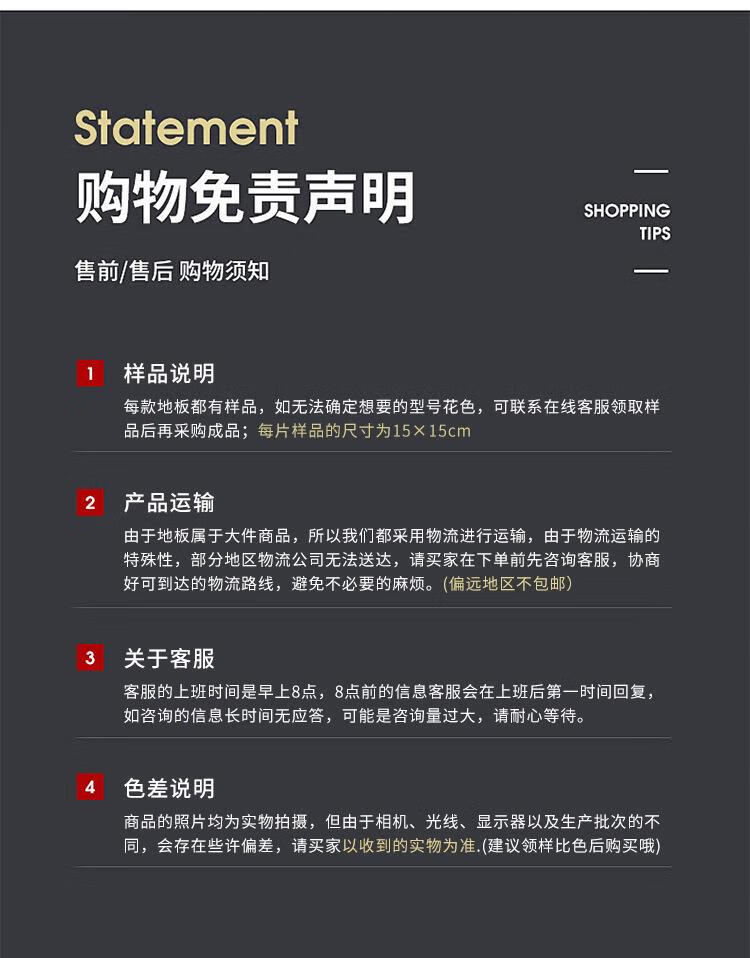 Statement
购物免责声明

SHOPPING
TIPS

售前/售后 购物须知

1 样品说明
每款地板都有样品，如无法确定想要的型号花色，可联系在线客服领取样品后再采购成品；每片样品的尺寸为15×15cm

2 产品运输
由于地板属于大件商品，所以我们都采用物流进行运输，由于物流运输的特殊性，部分地区物流公司无法送达，请买家在下单前先咨询客服，协商好可到达的物流路线，避免不必要的麻烦。(偏远地区不包邮)

3 关于客服
客服的上班时间是早上8点，8点前的信息客服会在上班后第一时间回复，如咨询的信息长时间无应答，可能是咨询量过大，请耐心等待。

4 色差说明
商品的照片均为实物拍摄，但由于相机、光线、显示器以及生产批次的不同，会存在些许偏差，请买家以收到的实物为准.(建议领样比色后购买哦)